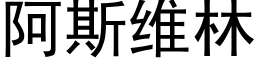 阿斯维林